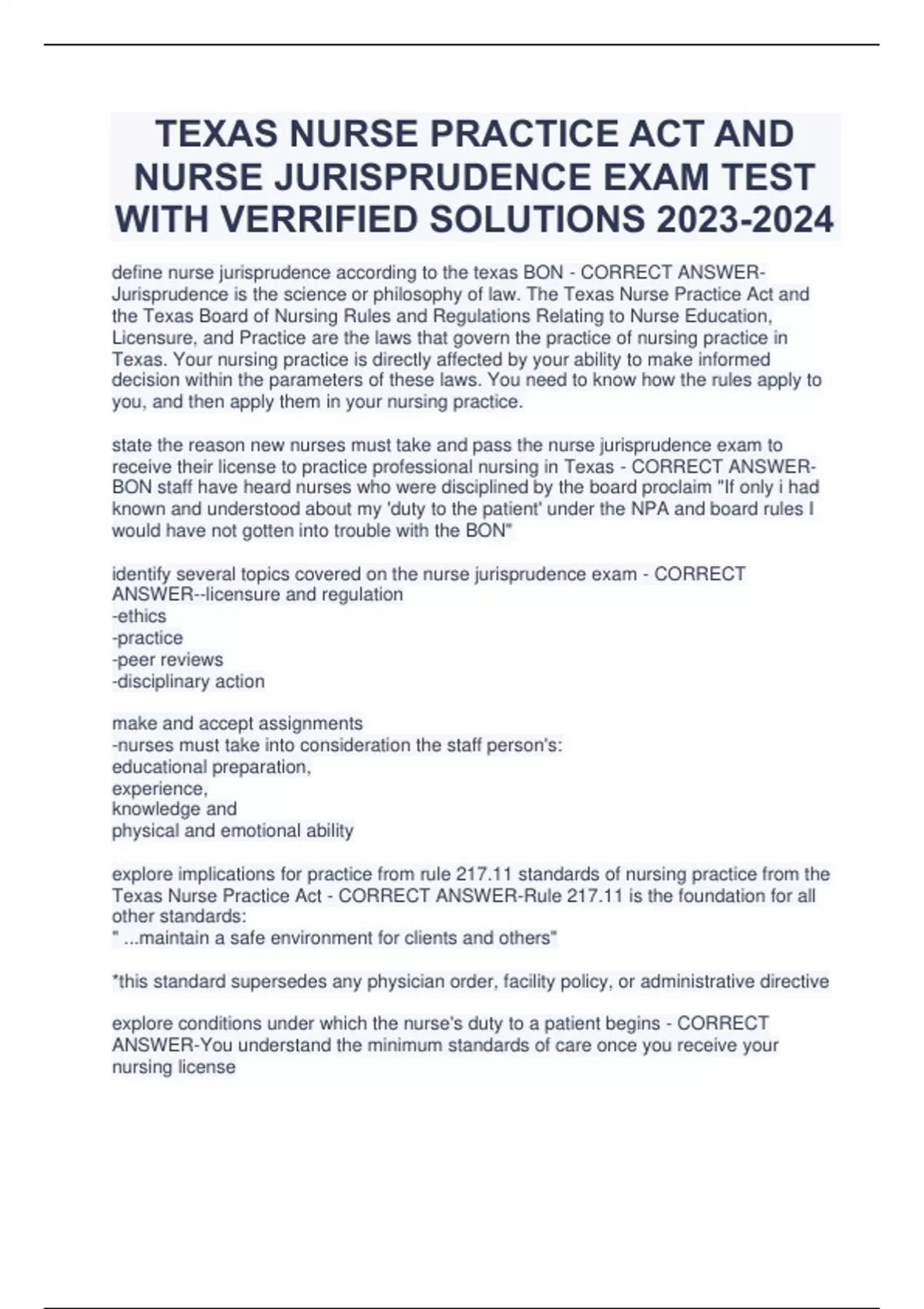 TEXAS NURSE PRACTICE ACT AND NURSE JURISPRUDENCE EXAM TEST WITH VERRIFIED SOLUTIONS 2023-2024

define nurse jurisprudence according to the texas BON - CORRECT ANSWER-Jurisprudence is the science or philosophy of law. The Texas Nurse Practice Act and the Texas Board of Nursing Rules and Regulations Relating to Nurse Education, Licensure, and Practice are the laws that govern the practice of nursing practice in Texas. Your nursing practice is directly affected by your ability to make informed decision within the parameters of these laws. You need to know how the rules apply to you, and then apply them in your nursing practice.

state the reason new nurses must take and pass the nurse jurisprudence exam to receive their license to practice professional nursing in Texas - CORRECT ANSWER-BON staff have heard nurses who were disciplined by the board proclaim "If only i had known and understood about my 'duty to the patient' under the NPA and board rules I would have not gotten into trouble with the BON"

identify several topics covered on the nurse jurisprudence exam - CORRECT ANSWER--licensure and regulation
-ethics
-practice
-peer reviews
-disciplinary action

make and accept assignments
-nurses must take into consideration the staff person's:
educational preparation,
experience,
knowledge and
physical and emotional ability

explore implications for practice from rule 217.11 standards of nursing practice from the Texas Nurse Practice Act - CORRECT ANSWER-Rule 217.11 is the foundation for all other standards:
" ...maintain a safe environment for clients and others"

*this standard supersedes any physician order, facility policy, or administrative directive

explore conditions under which the nurse's duty to a patient begins - CORRECT ANSWER-You understand the minimum standards of care once you receive your nursing license